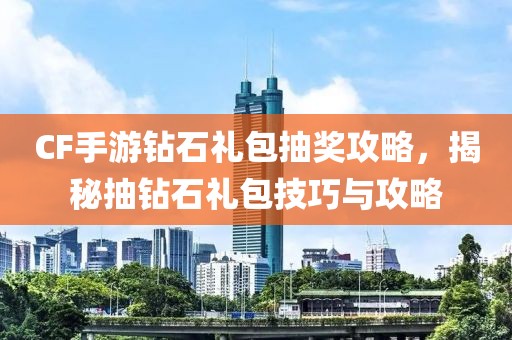 CF手游钻石礼包抽奖攻略，揭秘抽钻石礼包技巧与攻略